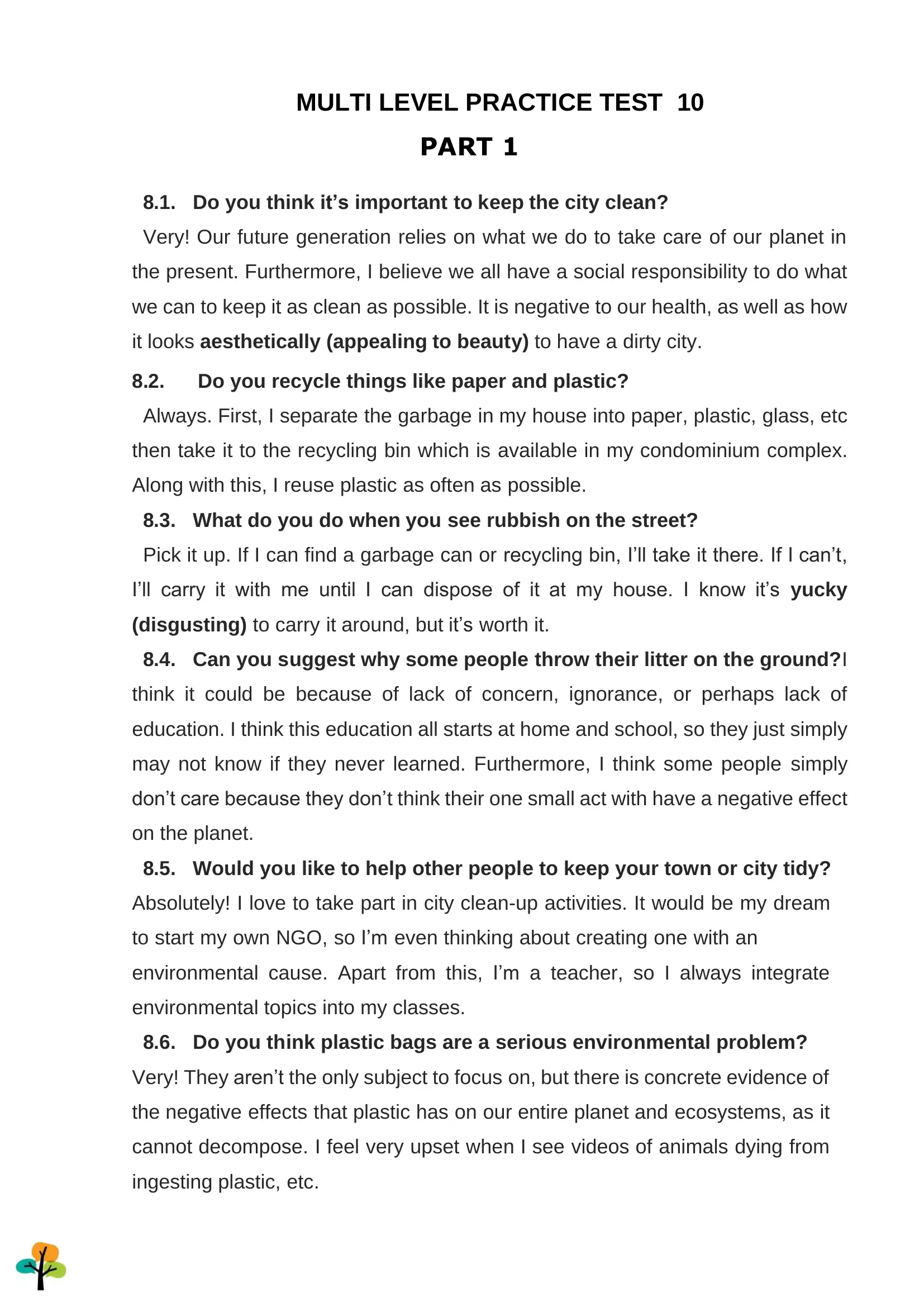 MULTI LEVEL PRACTICE TEST 10

PART 1

8.1. Do you think it’s important to keep the city clean?

Very! Our future generation relies on what we do to take care of our planet in the present. Furthermore, I believe we all have a social responsibility to do what we can to keep it as clean as possible. It is negative to our health, as well as how it looks aesthetically (appealing to beauty) to have a dirty city.

8.2. Do you recycle things like paper and plastic?

Always. First, I separate the garbage in my house into paper, plastic, glass, etc then take it to the recycling bin which is available in my condominium complex. Along with this, I reuse plastic as often as possible.

8.3. What do you do when you see rubbish on the street?

Pick it up. If I can find a garbage can or recycling bin, I’ll take it there. If I can’t, I’ll carry it with me until I can dispose of it at my house. I know it’s yucky (disgusting) to carry it around, but it’s worth it.

8.4. Can you suggest why some people throw their litter on the ground?I think it could be because of lack of concern, ignorance, or perhaps lack of education. I think this education all starts at home and school, so they just simply may not know if they never learned. Furthermore, I think some people simply don’t care because they don’t think their one small act with have a negative effect on the planet.

8.5. Would you like to help other people to keep your town or city tidy?

Absolutely! I love to take part in city clean-up activities. It would be my dream to start my own NGO, so I’m even thinking about creating one with an environmental cause. Apart from this, I’m a teacher, so I always integrate environmental topics into my classes.

8.6. Do you think plastic bags are a serious environmental problem?

Very! They aren’t the only subject to focus on, but there is concrete evidence of the negative effects that plastic has on our entire planet and ecosystems, as it cannot decompose. I feel very upset when I see videos of animals dying from ingesting plastic, etc.